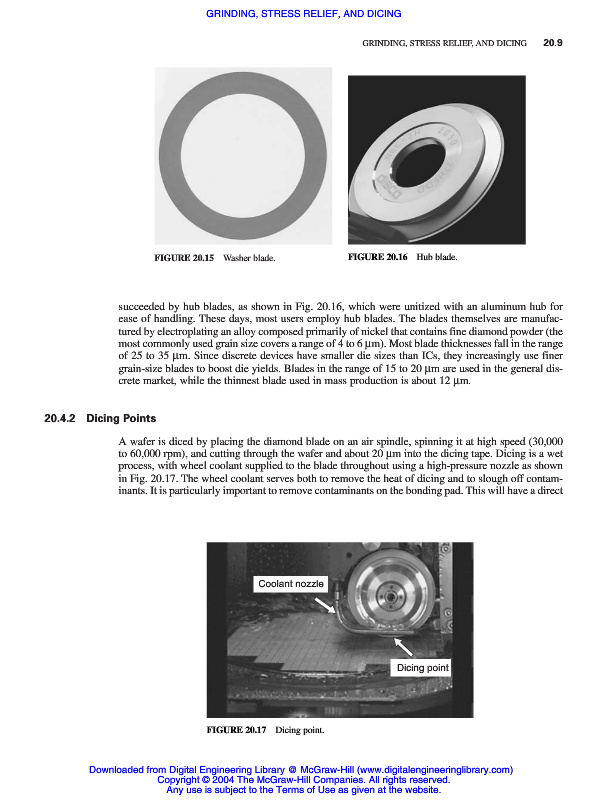 GRINDING, STRESS RELIEF, AND DICING

GRINDING, STRESS RELIEF, AND DICING 20.9

FIGURE 20.15 Washer blade.

FIGURE 20.16 Hub blade.

succeeded by hub blades, as shown in Fig. 20.16, which were unitized with an aluminum hub for ease of handling. These days, most users employ hub blades. The blades themselves are manufactured by electroplating an alloy composed primarily of nickel that contains fine diamond powder (the most commonly used grain size covers a range of 4 to 6 μm). Most blade thicknesses fall in the range of 25 to 35 μm. Since discrete devices have smaller die sizes than ICs, they increasingly use finer grain-size blades to boost die yields. Blades in the range of 15 to 20 μm are used in the general discrete market, while the thinnest blade used in mass production is about 12 μm.

20.4.2 Dicing Points

A wafer is diced by placing the diamond blade on an air spindle, spinning it at high speed (30,000 to 60,000 rpm), and cutting through the wafer and about 20 μm into the dicing tape. Dicing is a wet process, with wheel coolant supplied to the blade throughout using a high-pressure nozzle as shown in Fig. 20.17. The wheel coolant serves both to remove the heat of dicing and to slough off contaminants. It is particularly important to remove contaminants on the bonding pad. This will have a direct

Coolant nozzle

Dicing point

FIGURE 20.17 Dicing point.

Downloaded from Digital Engineering Library @ McGraw-Hill (www.digitalengineeringlibrary.com)
Copyright © 2004 The McGraw-Hill Companies. All rights reserved.
Any use is subject to the Terms of Use as given at the website.